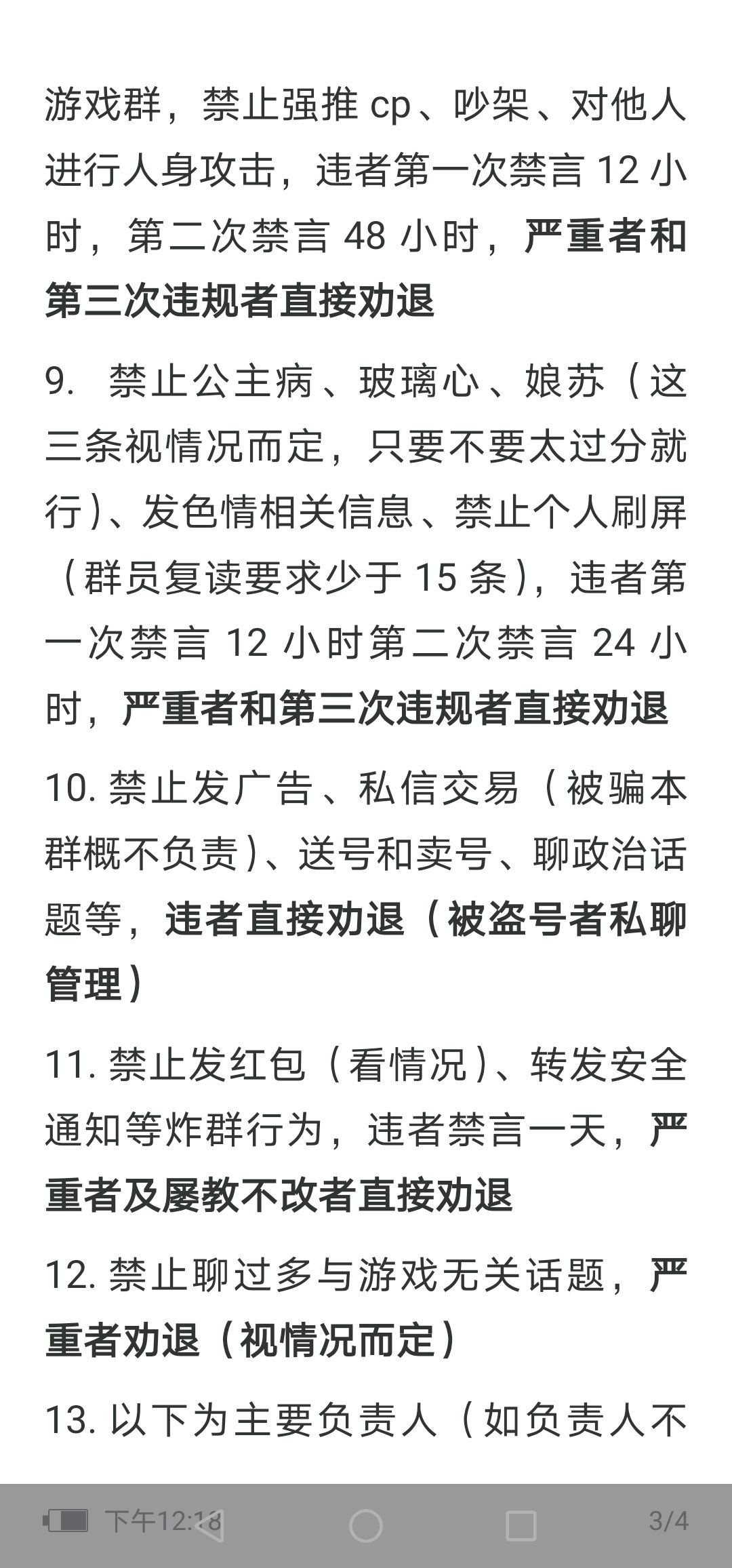 游戏群，禁止强推 cp、吵架、对他人进行人身攻击，违者第一次禁言 12 小时，第二次禁言 48 小时，严重者和第三次违规者直接劝退

9. 禁止公主病、玻璃心、娘苏（这三条视情况而定，只要不要太过分就行）、发色情相关信息、禁止个人刷屏（群员复读要求少于 15 条），违者第一次禁言 12 小时第二次禁言 24 小时，严重者和第三次违规者直接劝退

10. 禁止发广告、私信交易（被骗本群概不负责）、送号和卖号、聊政治话题等，违者直接劝退（被盗号者私聊管理）

11. 禁止发红包（看情况）、转发安全通知等炸群行为，违者禁言一天，严重者及屡教不改者直接劝退

12. 禁止聊过多与游戏无关话题，严重者劝退（视情况而定）

13. 以下为主要负责人（如负责人不

下午12:18 3/4